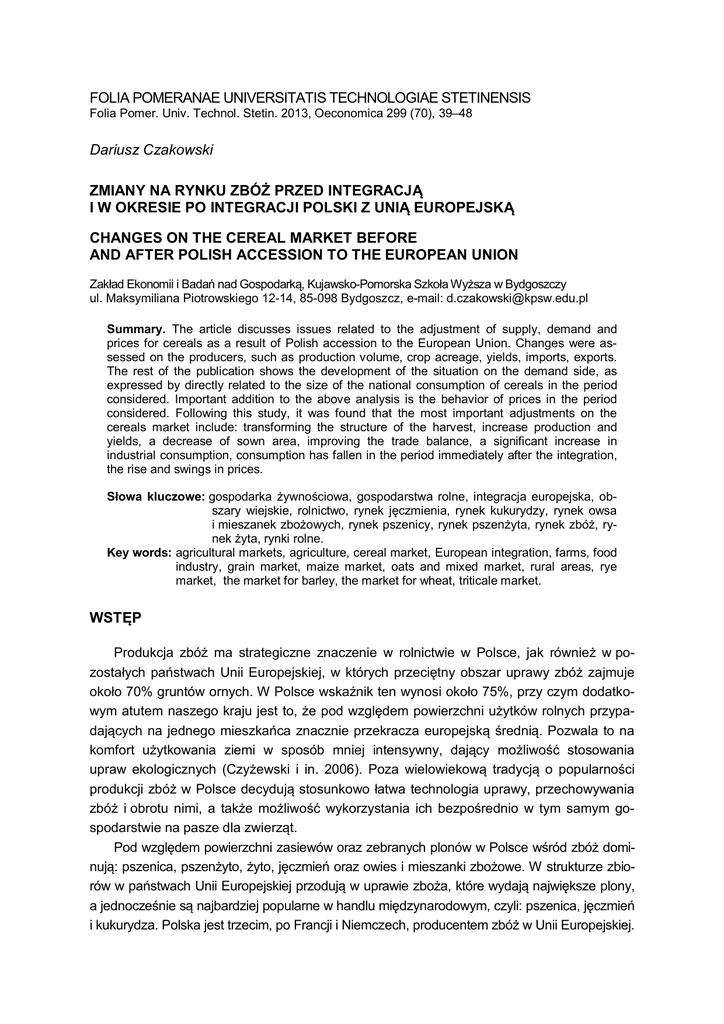 FOLIA POMERANAE UNIVERSITATIS TECHNOLOGIAE STETINENSIS
Folia Pomer. Univ. Technol. Stetin. 2013, Oeconomica 299 (70), 39–48

Dariusz Czakowski

ZMIANY NA RYNKU ZBÓŻ PRZED INTEGRACJĄ
I W OKRESIE PO INTEGRACJI POLSKI Z UNIĄ EUROPEJSKĄ

CHANGES ON THE CEREAL MARKET BEFORE
AND AFTER POLISH ACCESSION TO THE EUROPEAN UNION

Zakład Ekonomii i Badań nad Gospodarką, Kujawsko-Pomorska Szkoła Wyższa w Bydgoszczy
ul. Maksymiliana Piotrowskiego 12-14, 85-098 Bydgoszcz, e-mail: d.czakowski@kpsw.edu.pl

Summary. The article discusses issues related to the adjustment of supply, demand and prices for cereals as a result of Polish accession to the European Union. Changes were assessed on the producers, such as production volume, crop acreage, yields, imports, exports. The rest of the publication shows the development of the situation on the demand side, as expressed by directly related to the size of the national consumption of cereals in the period considered. Important addition to the above analysis is the behavior of prices in the period considered. Following this study, it was found that the most important adjustments on the cereals market include: transforming the structure of the harvest, increase production and yields, a decrease of sown area, improving the trade balance, a significant increase in industrial consumption, consumption has fallen in the period immediately after the integration, the rise and swings in prices.

Słowa kluczowe: gospodarka żywnościowa, gospodarstwa rolne, integracja europejska, obszary wiejskie, rolnictwo, rynek jęczmienia, rynek kukurydzy, rynek owsa i mieszanek zbożowych, rynek pszenicy, rynek pszenżyta, rynek zbóż, rynek żyta, rynki rolne.
Key words: agricultural markets, agriculture, cereal market, European integration, farms, food industry, grain market, maize market, oats and mixed market, rural areas, rye market, the market for barley, the market for wheat, triticale market.

WSTĘP

Produkcja zbóż ma strategiczne znaczenie w rolnictwie w Polsce, jak również w pozostałych państwach Unii Europejskiej, w których przeciętny obszar uprawy zbóż zajmuje około 70% gruntów ornych. W Polsce wskaźnik ten wynosi około 75%, przy czym dodatkowym atutem naszego kraju jest to, że pod względem powierzchni użytków rolnych przypadających na jednego mieszkańca znacznie przekracza europejską średnią. Pozwala to na komfort użytkowania ziemi w sposób mniej intensywny, dający możliwość stosowania upraw ekologicznych (Czyżewski i in. 2006). Poza wielowiekową tradycją o popularności produkcji zbóż w Polsce decydują stosunkowo łatwa technologia uprawy, przechowywania zbóż i obrotu nimi, a także możliwość wykorzystania ich bezpośrednio w tym samym gospodarstwie na pasze dla zwierząt.

Pod względem powierzchni zasiewów oraz zebranych plonów w Polsce wśród zbóż dominują: pszenica, pszenżyto, żyto, jęczmień oraz owies i mieszanki zbożowe. W strukturze zbiorów w państwach Unii Europejskiej przodują w uprawie zboża, które wydają największe plony, a jednocześnie są najbardziej popularne w handlu międzynarodowym, czyli: pszenica, jęczmień i kukurydza. Polska jest trzecim, po Francji i Niemczech, producentem zbóż w Unii Europejskiej.